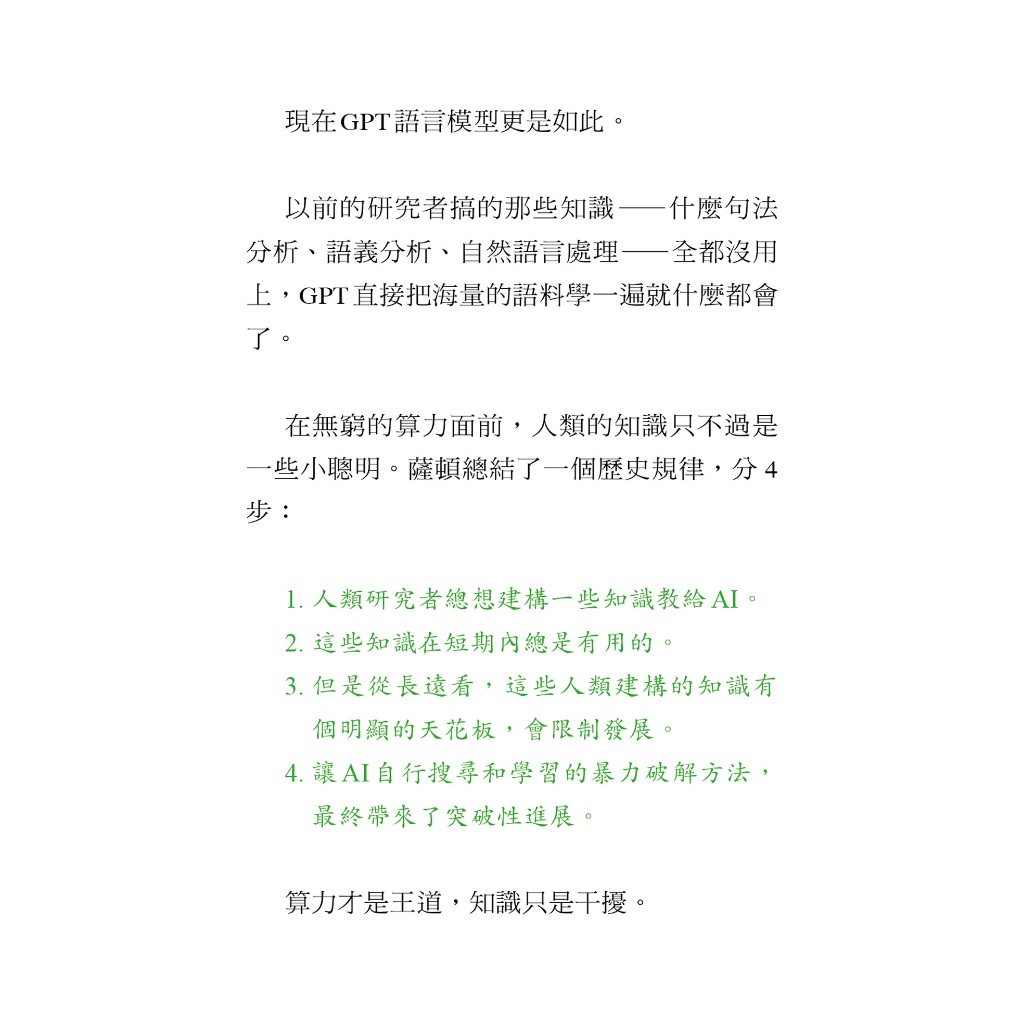 現在GPT語言模型更是如此。

以前的研究者搞的那些知識——什麼句法分析、語義分析、自然語言處理——全都沒用上，GPT直接把海量的語料學一遍就什麼都會了。

在無窮的算力面前，人類的知識只不過是一些小聰明。薩頓總結了一個歷史規律，分4步：

1. 人類研究者總想建構一些知識教給AI。
2. 這些知識在短期內總是有用的。
3. 但是從長遠看，這些人類建構的知識有個明顯的天花板，會限制發展。
4. 讓AI自行搜尋和學習的暴力破解方法，最終帶來了突破性進展。

算力才是王道，知識只是干擾。